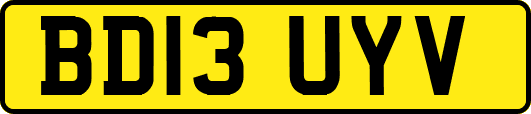 BD13 UYV